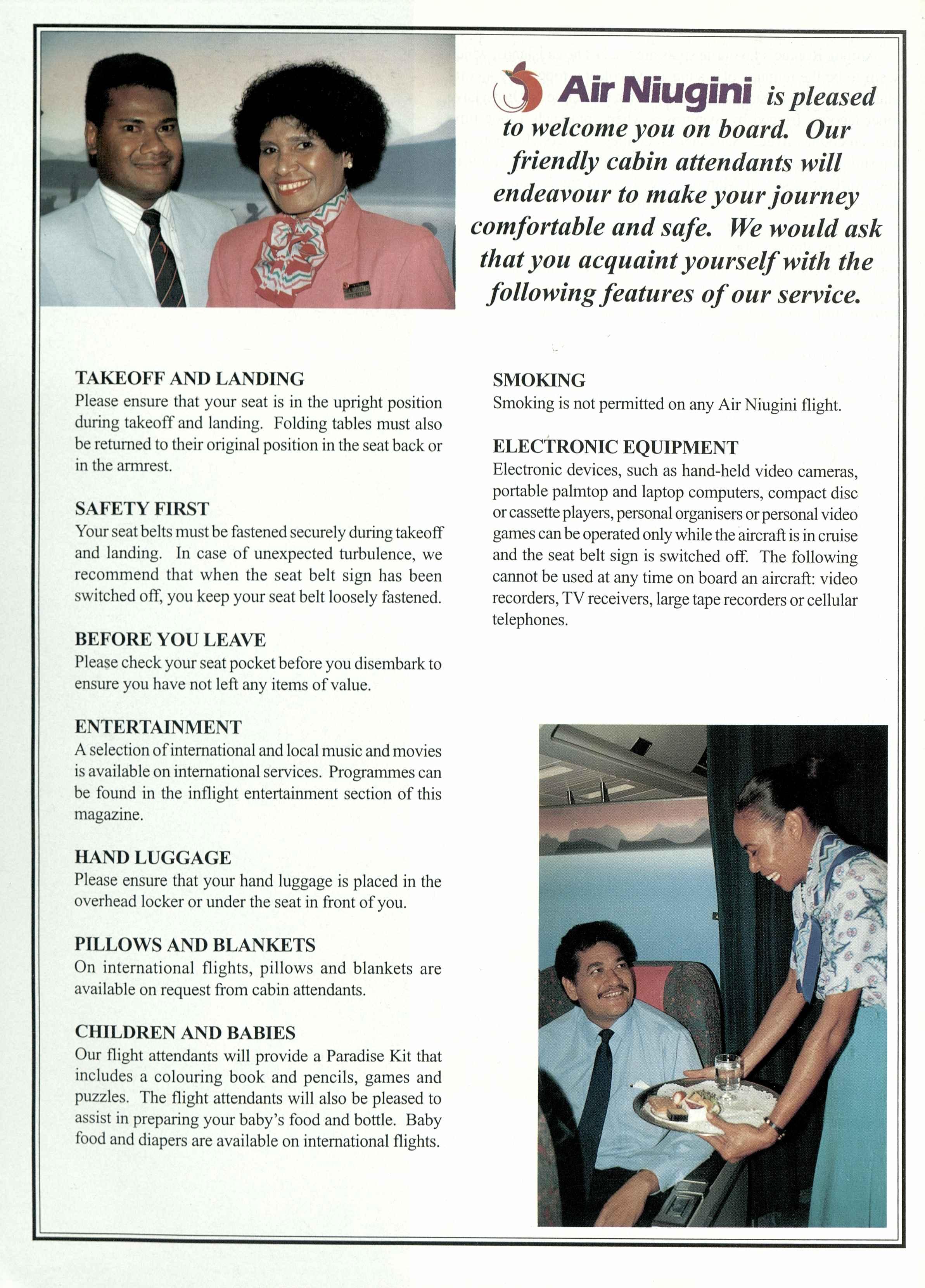 Air Niugini is pleased to welcome you on board. Our friendly cabin attendants will endeavour to make your journey comfortable and safe. We would ask that you acquaint yourself with the following features of our service.

TAKEOFF AND LANDING
Please ensure that your seat is in the upright position during takeoff and landing. Folding tables must also be returned to their original position in the seat back or in the armrest.

SAFETY FIRST
Your seat belts must be fastened securely during takeoff and landing. In case of unexpected turbulence, we recommend that when the seat belt sign has been switched off, you keep your seat belt loosely fastened.

BEFORE YOU LEAVE
Please check your seat pocket before you disembark to ensure you have not left any items of value.

ENTERTAINMENT
A selection of international and local music and movies is available on international services. Programmes can be found in the inflight entertainment section of this magazine.

HAND LUGGAGE
Please ensure that your hand luggage is placed in the overhead locker or under the seat in front of you.

PILLOWS AND BLANKETS
On international flights, pillows and blankets are available on request from cabin attendants.

CHILDREN AND BABIES
Our flight attendants will provide a Paradise Kit that includes a colouring book and pencils, games and puzzles. The flight attendants will also be pleased to assist in preparing your baby's food and bottle. Baby food and diapers are available on international flights.

SMOKING
Smoking is not permitted on any Air Niugini flight.

ELECTRONIC EQUIPMENT
Electronic devices, such as hand-held video cameras, portable palmtop and laptop computers, compact disc or cassette players, personal organisers or personal video games can be operated only while the aircraft is in cruise and the seat belt sign is switched off. The following cannot be used at any time on board an aircraft: video recorders, TV receivers, large tape recorders or cellular telephones.